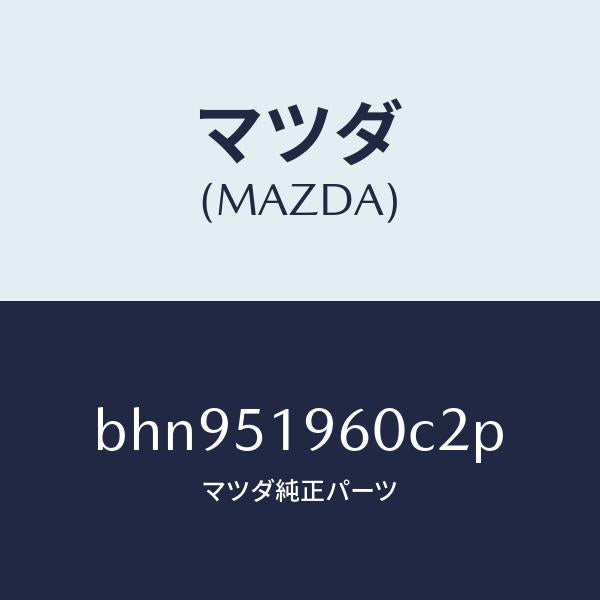 マツダ
(MAZDA)

bhn951960c2p
マツダ純正パーツ